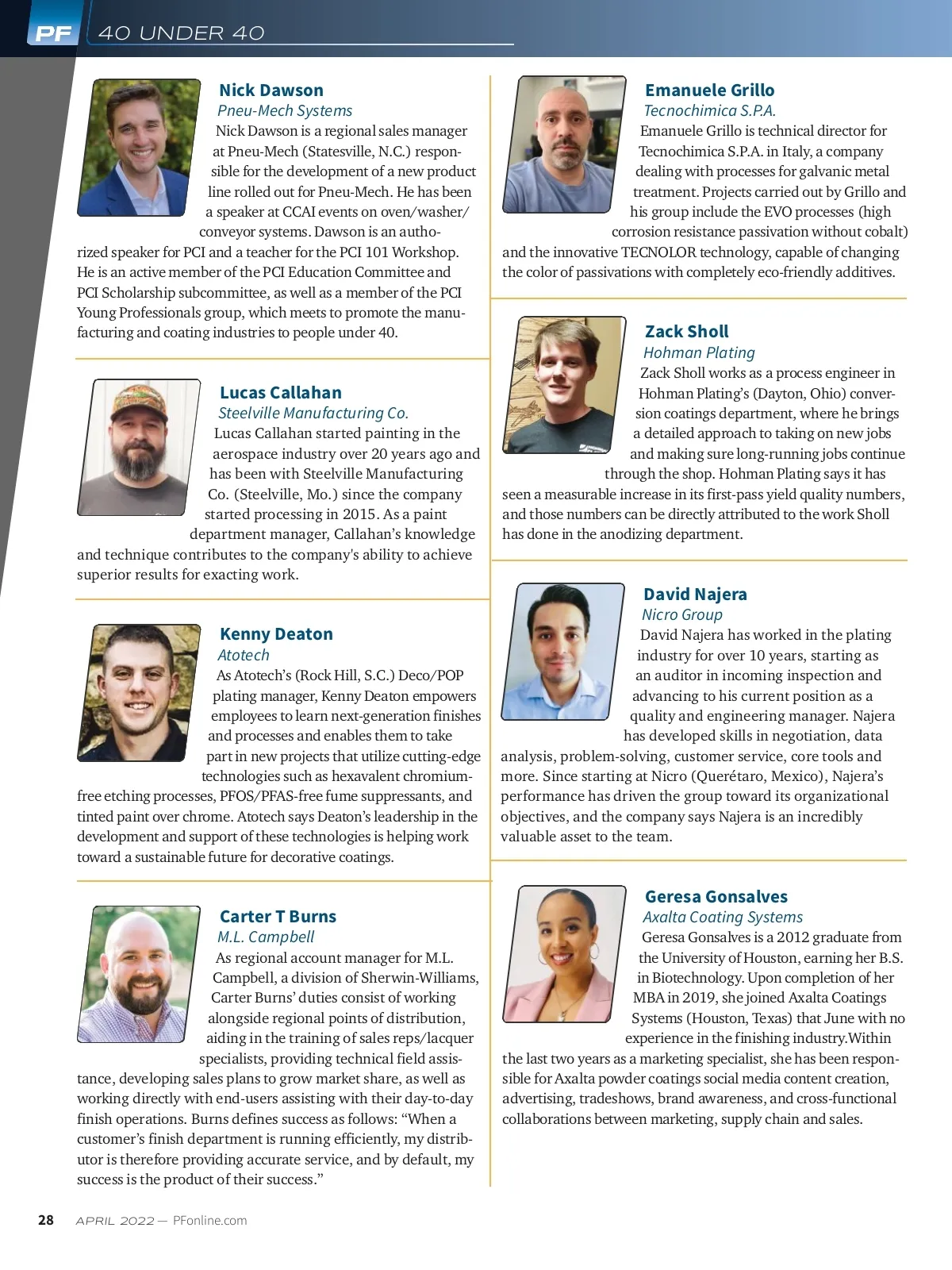 PF 40 UNDER 40

Nick Dawson
Pneu-Mech Systems
Nick Dawson is a regional sales manager at Pneu-Mech (Statesville, N.C.) responsible for the development of a new product line rolled out for Pneu-Mech. He has been a speaker at CCAI events on oven/washer/conveyor systems. Dawson is an authorized speaker for PCI and a teacher for the PCI 101 Workshop. He is an active member of the PCI Education Committee and PCI Scholarship subcommittee, as well as a member of the PCI Young Professionals group, which meets to promote the manufacturing and coating industries to people under 40.

Lucas Callahan
Steelville Manufacturing Co.
Lucas Callahan started painting in the aerospace industry over 20 years ago and has been with Steelville Manufacturing Co. (Steelville, Mo.) since the company started processing in 2015. As a paint department manager, Callahan's knowledge and technique contributes to the company's ability to achieve superior results for exacting work.

Kenny Deaton
Atotech
As Atotech's (Rock Hill, S.C.) Deco/POP plating manager, Kenny Deaton empowers employees to learn next-generation finishes and processes and enables them to take part in new projects that utilize cutting-edge technologies such as hexavalent chromium-free etching processes, PFOS/PFAS-free fume suppressants, and tinted paint over chrome. Atotech says Deaton's leadership in the development and support of these technologies is helping work toward a sustainable future for decorative coatings.

Carter T Burns
M.L. Campbell
As regional account manager for M.L. Campbell, a division of Sherwin-Williams, Carter Burns' duties consist of working alongside regional points of distribution, aiding in the training of sales reps/lacquer specialists, providing technical field assistance, developing sales plans to grow market share, as well as working directly with end-users assisting with their day-to-day finish operations. Burns defines success as follows: "When a customer's finish department is running efficiently, my distributor is therefore providing accurate service, and by default, my success is the product of their success."

Emanuele Grillo
Tecnochimica S.P.A.
Emanuele Grillo is technical director for Tecnochimica S.P.A. in Italy, a company dealing with processes for galvanic metal treatment. Projects carried out by Grillo and his group include the EVO processes (high corrosion resistance passivation without cobalt) and the innovative TECNOLOR technology, capable of changing the color of passivations with completely eco-friendly additives.

Zack Sholl
Hohman Plating
Zack Sholl works as a process engineer in Hohman Plating's (Dayton, Ohio) conversion coatings department, where he brings a detailed approach to taking on new jobs and making sure long-running jobs continue through the shop. Hohman Plating says it has seen a measurable increase in its first-pass yield quality numbers, and those numbers can be directly attributed to the work Sholl has done in the anodizing department.

David Najera
Nicro Group
David Najera has worked in the plating industry for over 10 years, starting as an auditor in incoming inspection and advancing to his current position as a quality and engineering manager. Najera has developed skills in negotiation, data analysis, problem-solving, customer service, core tools and more. Since starting at Nicro (Querétaro, Mexico), Najera's performance has driven the group toward its organizational objectives, and the company says Najera is an incredibly valuable asset to the team.

Geresa Gonsalves
Axalta Coating Systems
Geresa Gonsalves is a 2012 graduate from the University of Houston, earning her B.S. in Biotechnology. Upon completion of her MBA in 2019, she joined Axalta Coatings Systems (Houston, Texas) that June with no experience in the finishing industry.Within the last two years as a marketing specialist, she has been responsible for Axalta powder coatings social media content creation, advertising, tradeshows, brand awareness, and cross-functional collaborations between marketing, supply chain and sales.

28 APRIL 2022 — PFonline.com